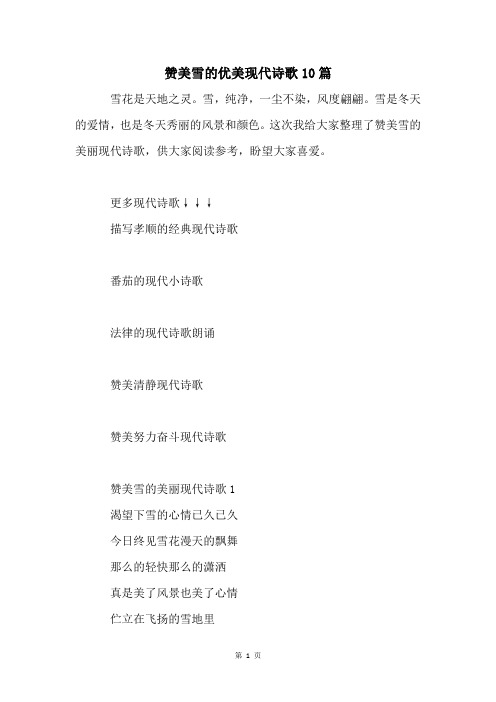 赞美雪的优美现代诗歌10篇

雪花是天地之灵。雪，纯净，一尘不染，风度翩翩。雪是冬天的爱情，也是冬天秀丽的风景和颜色。这次我给大家整理了赞美雪的美丽现代诗歌，供大家阅读参考，盼望大家喜爱。

更多现代诗歌↓↓↓

描写孝顺的经典现代诗歌

番茄的现代小诗歌

法律的现代诗歌朗诵

赞美清静现代诗歌

赞美努力奋斗现代诗歌

赞美雪的美丽现代诗歌1

渴望下雪的心情已久已久

今日终见雪花漫天的飘舞

那么的轻快那么的潇洒

真是美了风景也美了心情

伫立在飞扬的雪地里

第 1 页